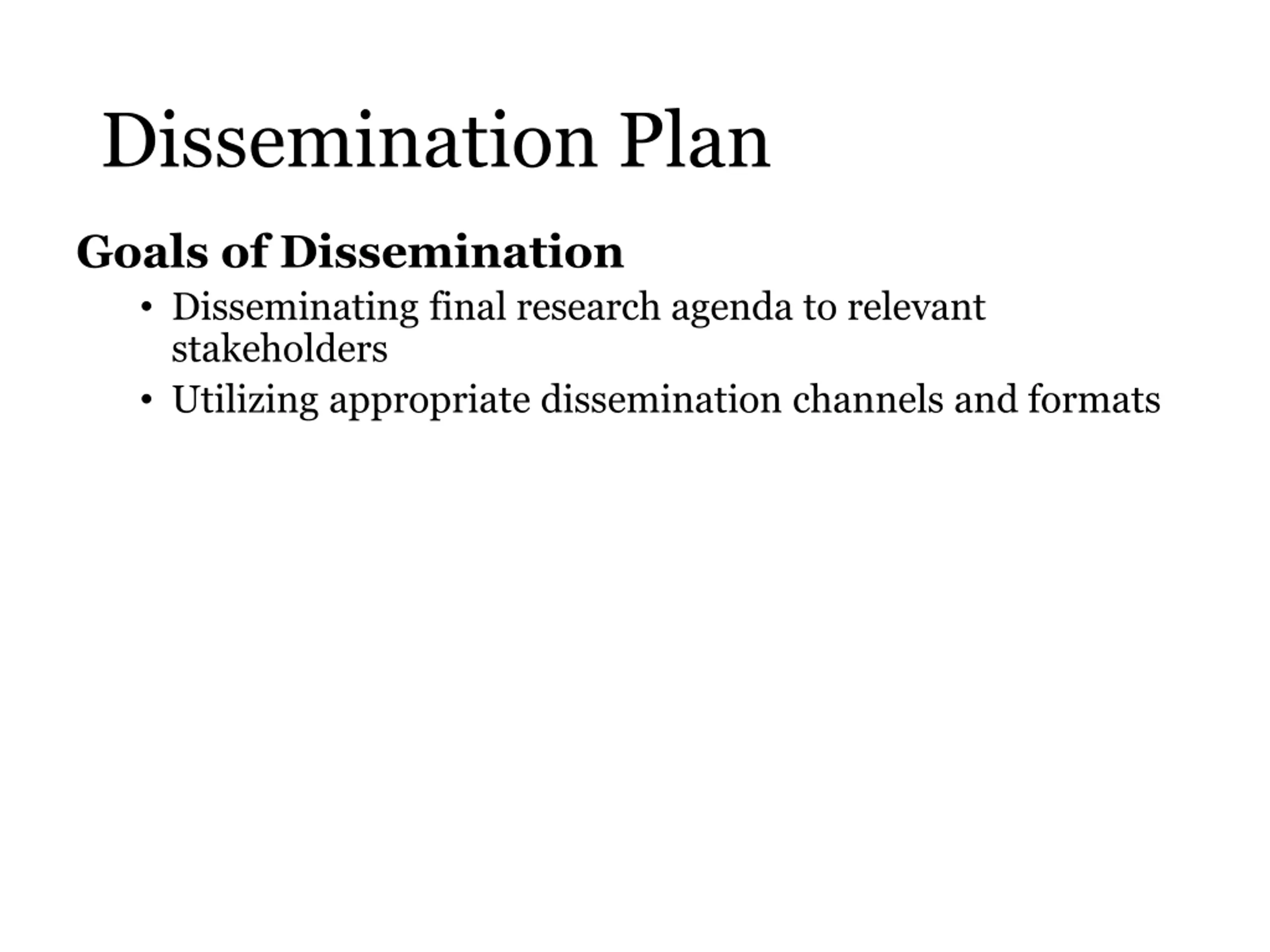 Dissemination Plan

Goals of Dissemination

• Disseminating final research agenda to relevant stakeholders
• Utilizing appropriate dissemination channels and formats